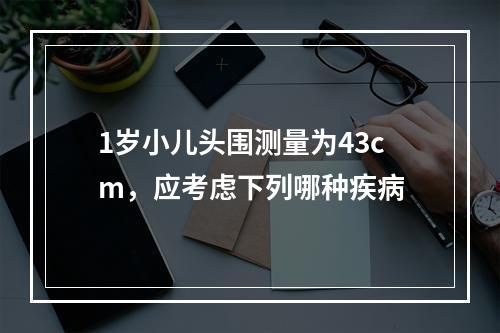 1岁小儿头围测量为43cm，应考虑下列哪种疾病